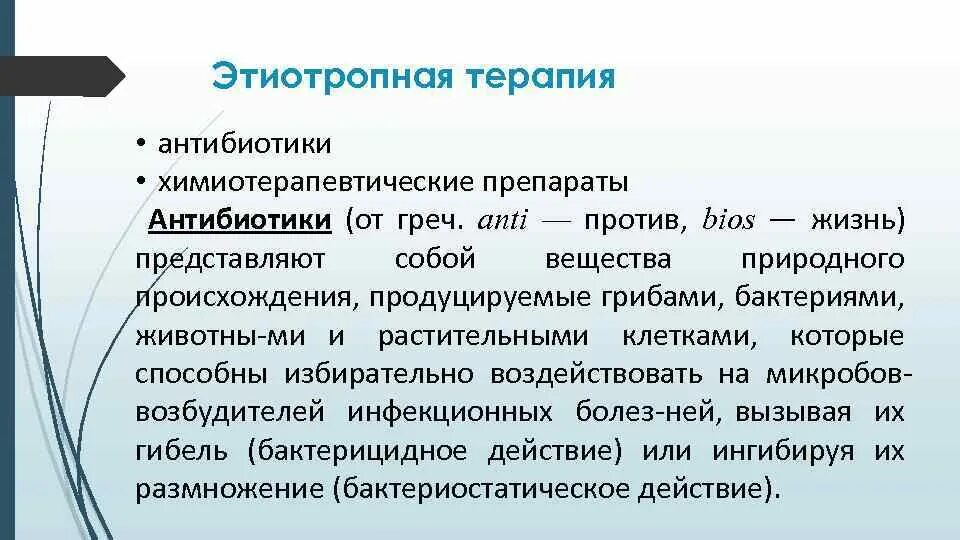 Этиотропная терапия

• антибиотики
• химиотерапевтические препараты

Антибиотики (от греч. anti — против, bios — жизнь) представляют собой вещества природного происхождения, продуцируемые грибами, бактериями, животны-ми и растительными клетками, которые способны избирательно воздействовать на микробов-возбудителей инфекционных болез-ней, вызывая их гибель (бактерицидное действие) или ингибируя их размножение (бактериостатическое действие).